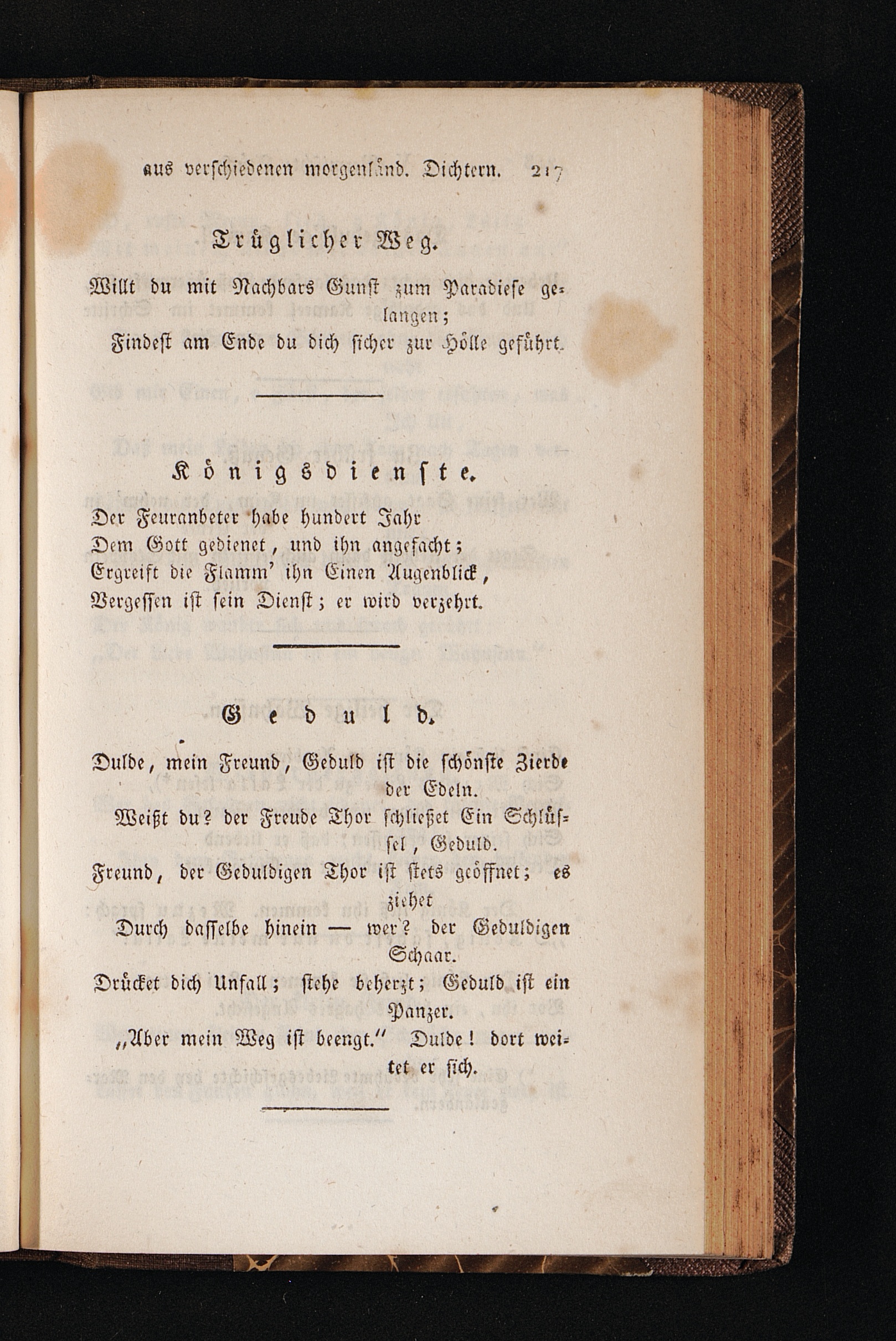 aus verschiedenen morgenländ. Dichtern. 217

Trüglicher Weg.

Willt du mit Nachbars Gunst zum Paradiese gelangen;
Findest am Ende du dich sicher zur Hölle geführt.

Königsdienste.

Der Feuranbeter habe hundert Jahr
Dem Gott gedienet, und ihn angefacht;
Ergreift die Flamm' ihn Einen Augenblick,
Vergessen ist sein Dienst; er wird verzehrt.

Geduld.

Dulde, mein Freund, Geduld ist die schönste Zierde der Edeln.
Weißt du? der Freude Thor schließet Ein Schlüssel, Geduld.
Freund, der Geduldigen Thor ist stets geöffnet; es ziehet
Durch dasselbe hinein — wer? der Geduldigen Schaar.
Drücket dich Unfall; stehe beherzt; Geduld ist ein Panzer.
„Aber mein Weg ist beengt." Dulde! dort weitet er sich.